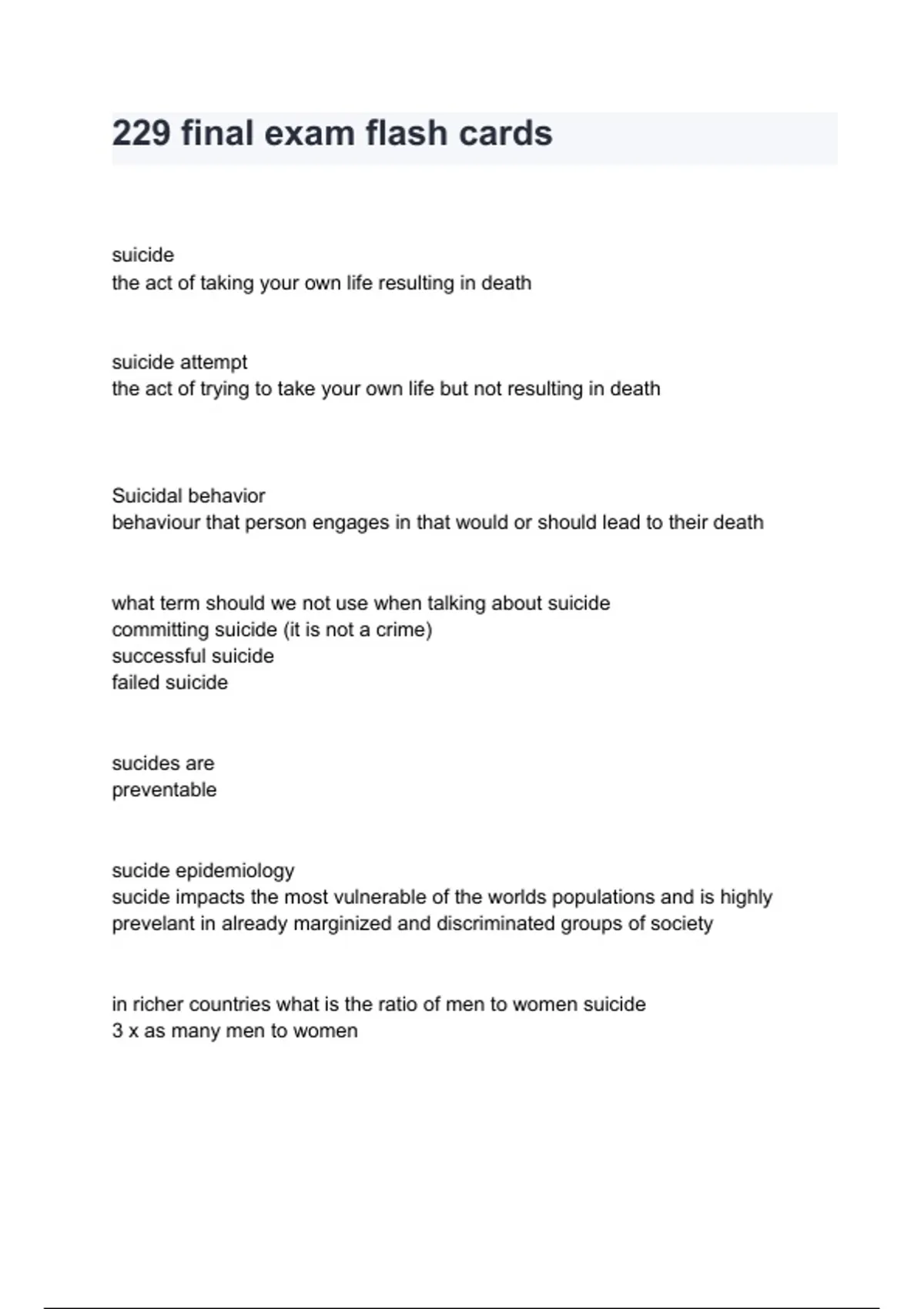 229 final exam flash cards

suicide
the act of taking your own life resulting in death

suicide attempt
the act of trying to take your own life but not resulting in death

Suicidal behavior
behaviour that person engages in that would or should lead to their death

what term should we not use when talking about suicide
committing suicide (it is not a crime)
successful suicide
failed suicide

sucides are
preventable

sucide epidemiology
sucide impacts the most vulnerable of the worlds populations and is highly prevelant in already marginized and discriminated groups of society

in richer countries what is the ratio of men to women suicide
3 x as many men to women